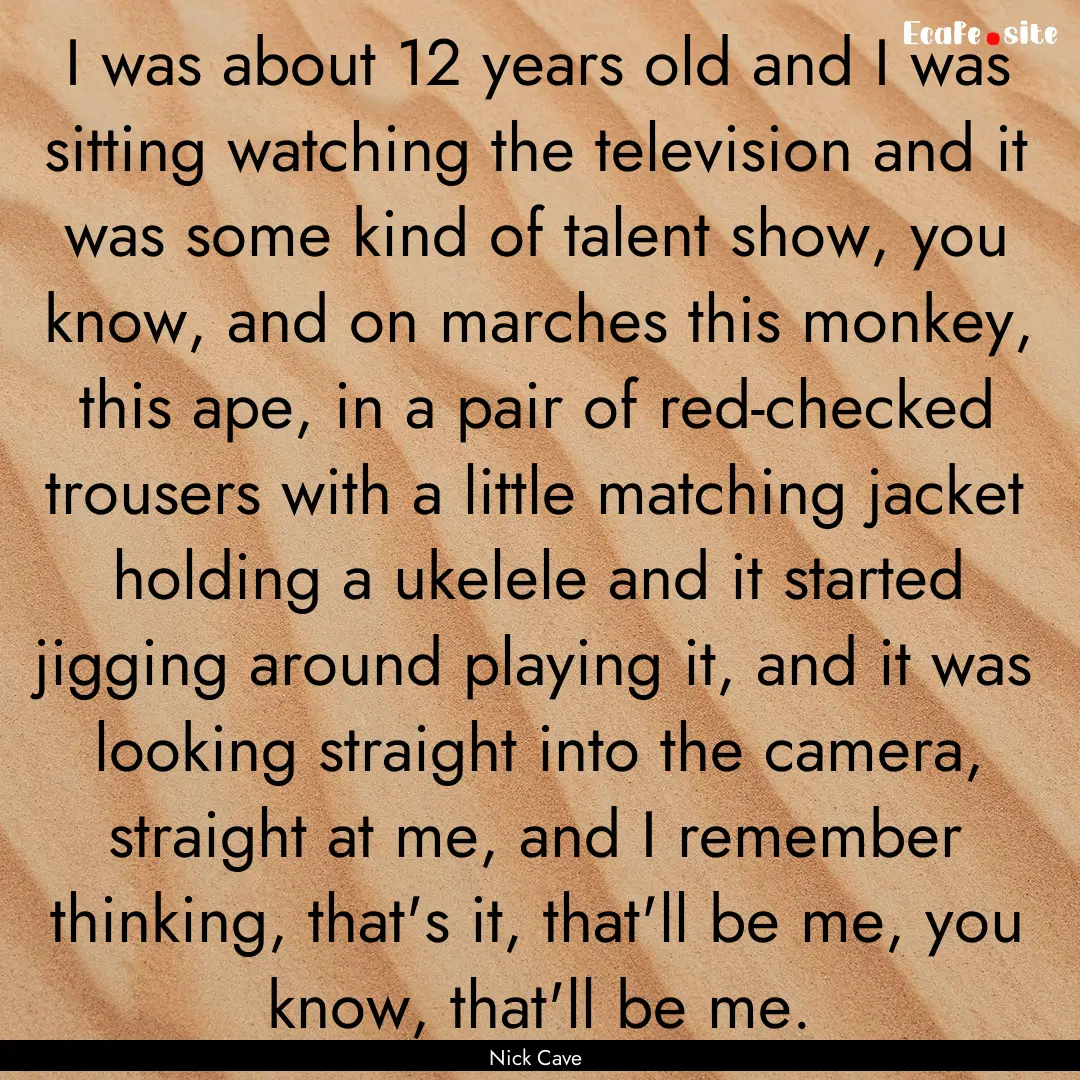 Ecafe.site

I was about 12 years old and I was sitting watching the television and it was some kind of talent show, you know, and on marches this monkey, this ape, in a pair of red-checked trousers with a little matching jacket holding a ukelele and it started jigging around playing it, and it was looking straight into the camera, straight at me, and I remember thinking, that's it, that'll be me, you know, that'll be me.

Nick Cave